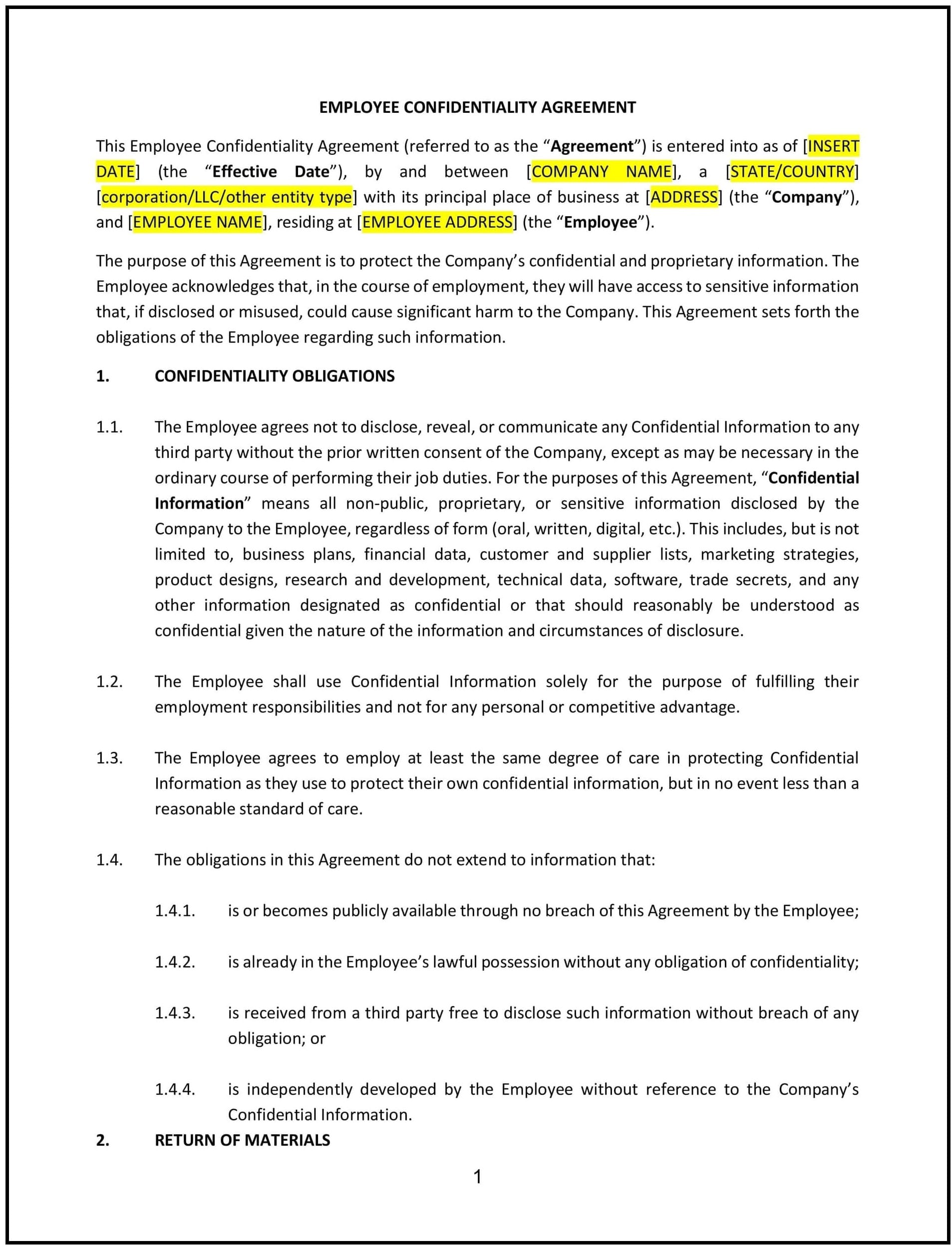 EMPLOYEE CONFIDENTIALITY AGREEMENT

This Employee Confidentiality Agreement (referred to as the “Agreement”) is entered into as of [INSERT DATE] (the “Effective Date”), by and between [COMPANY NAME], a [STATE/COUNTRY] [corporation/LLC/other entity type] with its principal place of business at [ADDRESS] (the “Company”), and [EMPLOYEE NAME], residing at [EMPLOYEE ADDRESS] (the “Employee”).

The purpose of this Agreement is to protect the Company’s confidential and proprietary information. The Employee acknowledges that, in the course of employment, they will have access to sensitive information that, if disclosed or misused, could cause significant harm to the Company. This Agreement sets forth the obligations of the Employee regarding such information.

1. CONFIDENTIALITY OBLIGATIONS

1.1. The Employee agrees not to disclose, reveal, or communicate any Confidential Information to any third party without the prior written consent of the Company, except as may be necessary in the ordinary course of performing their job duties. For the purposes of this Agreement, “Confidential Information” means all non-public, proprietary, or sensitive information disclosed by the Company to the Employee, regardless of form (oral, written, digital, etc.). This includes, but is not limited to, business plans, financial data, customer and supplier lists, marketing strategies, product designs, research and development, technical data, software, trade secrets, and any other information designated as confidential or that should reasonably be understood as confidential given the nature of the information and circumstances of disclosure.

1.2. The Employee shall use Confidential Information solely for the purpose of fulfilling their employment responsibilities and not for any personal or competitive advantage.

1.3. The Employee agrees to employ at least the same degree of care in protecting Confidential Information as they use to protect their own confidential information, but in no event less than a reasonable standard of care.

1.4. The obligations in this Agreement do not extend to information that:

1.4.1. is or becomes publicly available through no breach of this Agreement by the Employee;

1.4.2. is already in the Employee’s lawful possession without any obligation of confidentiality;

1.4.3. is received from a third party free to disclose such information without breach of any obligation; or

1.4.4. is independently developed by the Employee without reference to the Company’s Confidential Information.

2. RETURN OF MATERIALS

1